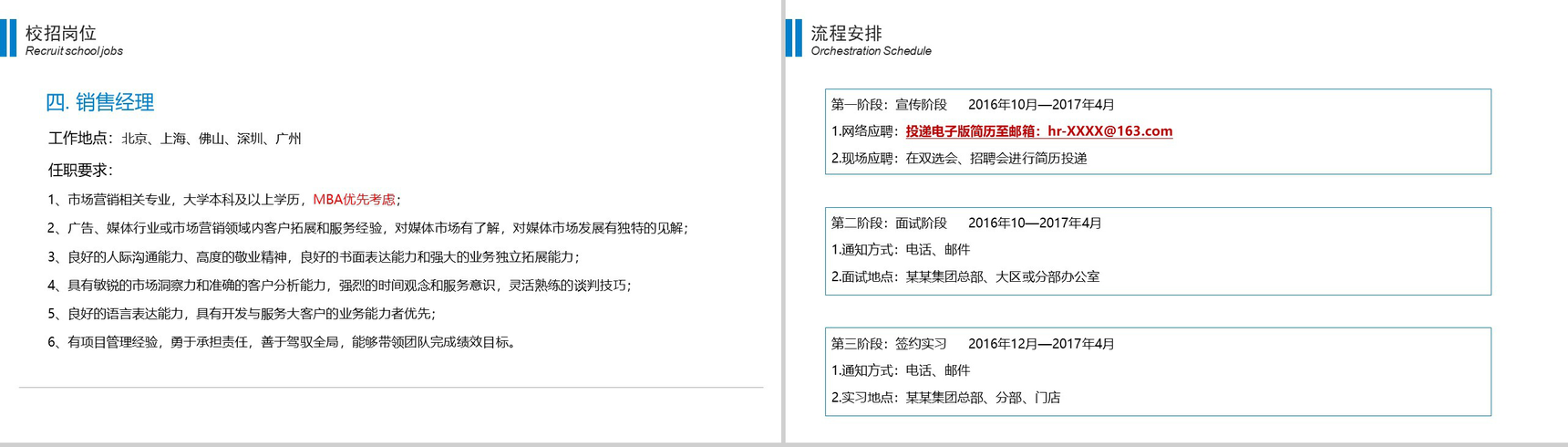 校招岗位
Recruit school jobs

四. 销售经理

工作地点：北京、上海、佛山、深圳、广州

任职要求：

1、市场营销相关专业，大学本科及以上学历，MBA优先考虑；

2、广告、媒体行业或市场营销领域内客户拓展和服务经验，对媒体市场有了解，对媒体市场发展有独特的见解；

3、良好的人际沟通能力、高度的敬业精神，良好的书面表达能力和强大的业务独立拓展能力；

4、具有敏锐的市场洞察力和准确的客户分析能力，强烈的时间观念和服务意识，灵活熟练的谈判技巧；

5、良好的语言表达能力，具有开发与服务大客户的业务能力者优先；

6、有项目管理经验，勇于承担责任，善于驾驭全局，能够带领团队完成绩效目标。

流程安排
Orchestration Schedule

第一阶段：宣传阶段 2016年10月—2017年4月
1.网络应聘：投递电子版简历至邮箱：hr-XXXX@163.com
2.现场应聘：在双选会、招聘会进行简历投递

第二阶段：面试阶段 2016年10—2017年4月
1.通知方式：电话、邮件
2.面试地点：某某集团总部、大区或分部办公室

第三阶段：签约实习 2016年12月—2017年4月
1.通知方式：电话、邮件
2.实习地点：某某集团总部、分部、门店